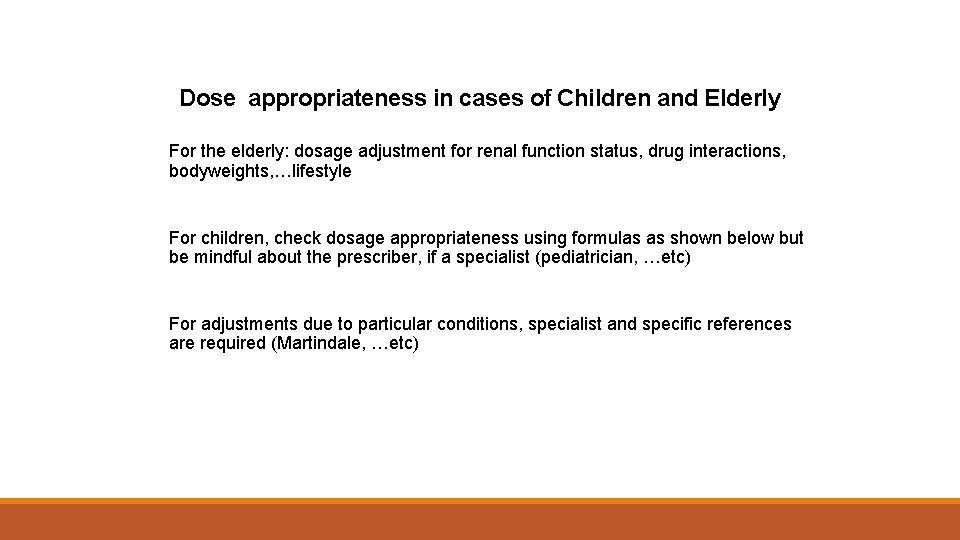 Dose appropriateness in cases of Children and Elderly

For the elderly: dosage adjustment for renal function status, drug interactions, bodyweights,…lifestyle

For children, check dosage appropriateness using formulas as shown below but be mindful about the prescriber, if a specialist (pediatrician, …etc)

For adjustments due to particular conditions, specialist and specific references are required (Martindale, …etc)